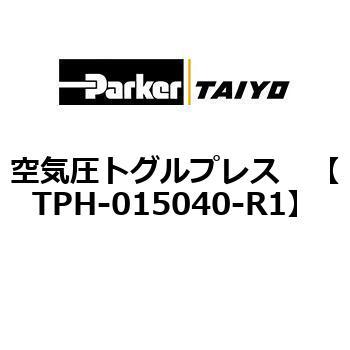 Parker TAIYO

空気圧トグルプレス　【TPH-015040-R1】